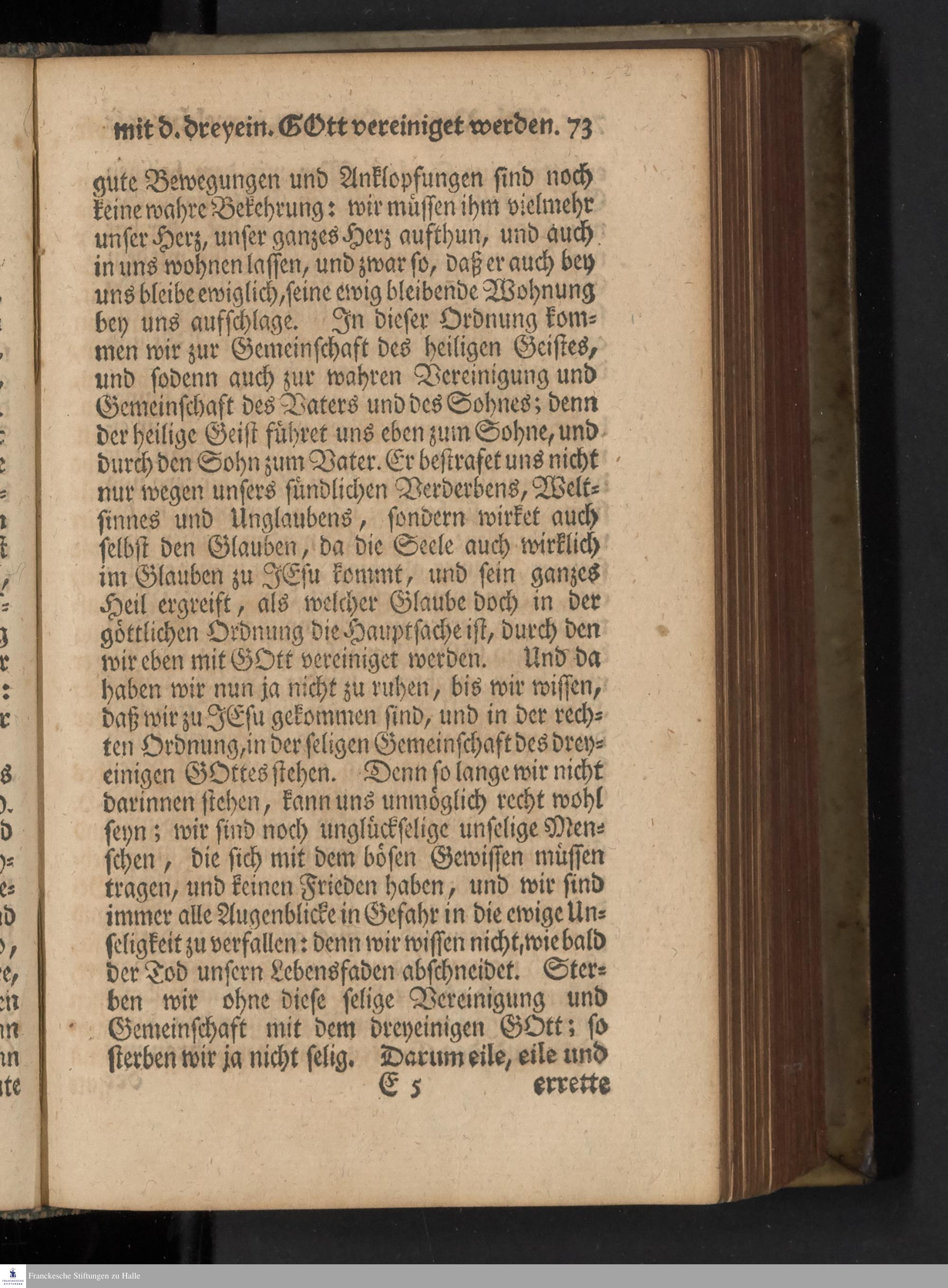 mit d. dreyein. GOtt vereiniget werden. 73

gute Bewegungen und Anklopfungen sind noch keine wahre Bekehrung: wir müssen ihm vielmehr unser Herz, unser ganzes Herz aufthun, und auch in uns wohnen lassen, und zwar so, daß er auch bey uns bleibe ewiglich, seine ewig bleibende Wohnung bey uns aufschlage. In dieser Ordnung kommen wir zur Gemeinschaft des heiligen Geistes, und sodenn auch zur wahren Vereinigung und Gemeinschaft des Vaters und des Sohnes; denn der heilige Geist führet uns eben zum Sohne, und durch den Sohn zum Vater. Er bestrafet uns nicht nur wegen unsers sündlichen Verderbens, Weltsinnes und Unglaubens, sondern wirket auch selbst den Glauben, da die Seele auch wirklich im Glauben zu JEsu kommt, und sein ganzes Heil ergreift, als welcher Glaube doch in der göttlichen Ordnung die Hauptsache ist, durch den wir eben mit GOtt vereiniget werden. Und da haben wir nun ja nicht zu ruhen, bis wir wissen, daß wir zu JEsu gekommen sind, und in der rechten Ordnung, in der seligen Gemeinschaft des dreyeinigen GOttes stehen. Denn so lange wir nicht darinnen stehen, kann uns unmöglich recht wohl seyn; wir sind noch unglückselige unselige Menschen, die sich mit dem bösen Gewissen müssen tragen, und keinen Frieden haben, und wir sind immer alle Augenblicke in Gefahr in die ewige Unseligkeit zu verfallen: denn wir wissen nicht, wie bald der Tod unsern Lebensfaden abschneidet. Sterben wir ohne diese selige Vereinigung und Gemeinschaft mit dem dreyeinigen GOtt; so sterben wir ja nicht selig. Darum eile, eile und

E 5 errette

Franckesche Stiftungen zu Halle